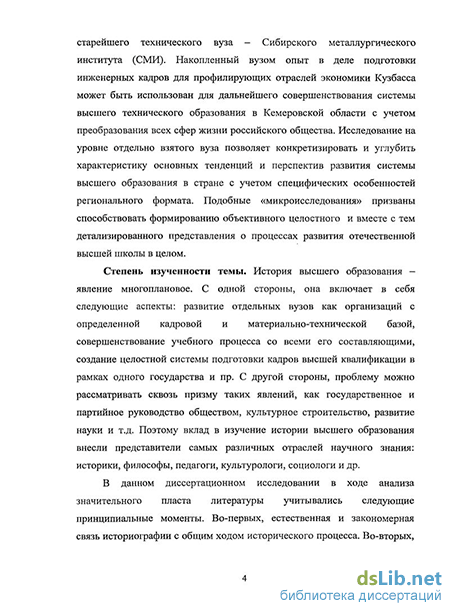 старейшего технического вуза – Сибирского металлургического института (СМИ). Накопленный вузом опыт в деле подготовки инженерных кадров для профилирующих отраслей экономики Кузбасса может быть использован для дальнейшего совершенствования системы высшего технического образования в Кемеровской области с учетом преобразования всех сфер жизни российского общества. Исследование на уровне отдельно взятого вуза позволяет конкретизировать и углубить характеристику основных тенденций и перспектив развития системы высшего образования в стране с учетом специфических особенностей регионального формата. Подобные «микроисследования» призваны способствовать формированию объективного целостного и вместе с тем детализированного представления о процессах развития отечественной высшей школы в целом.

Степень изученности темы. История высшего образования – явление многоплановое. С одной стороны, она включает в себя следующие аспекты: развитие отдельных вузов как организаций с определенной кадровой и материально-технической базой, совершенствование учебного процесса со всеми его составляющими, создание целостной системы подготовки кадров высшей квалификации в рамках одного государства и пр. С другой стороны, проблему можно рассматривать сквозь призму таких явлений, как государственное и партийное руководство обществом, культурное строительство, развитие науки и т.д. Поэтому вклад в изучение истории высшего образования внесли представители самых различных отраслей научного знания: историки, философы, педагоги, культурологи, социологи и др.

В данном диссертационном исследовании в ходе анализа значительного пласта литературы учитывались следующие принципиальные моменты. Во-первых, естественная и закономерная связь историографии с общим ходом исторического процесса. Во-вторых,

4

dsLib.net
библиотека диссертаций